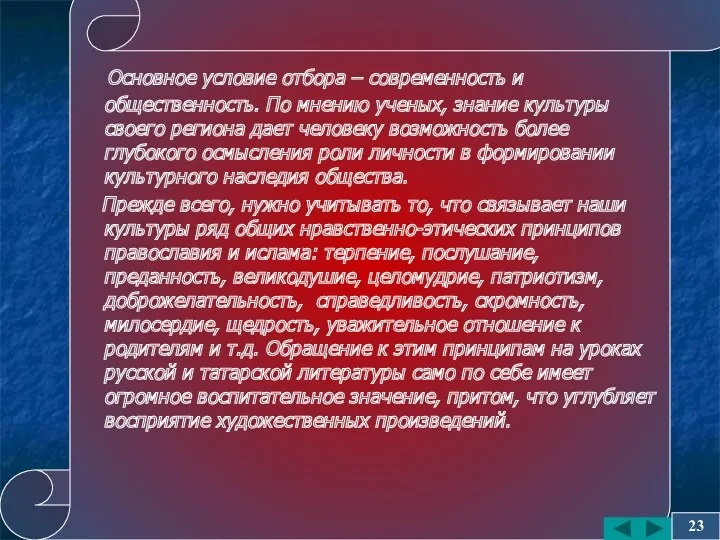 Основное условие отбора – современность и общественность. По мнению ученых, знание культуры своего региона дает человеку возможность более глубокого осмысления роли личности в формировании культурного наследия общества.

Прежде всего, нужно учитывать то, что связывает наши культуры ряд общих нравственно-этических принципов православия и ислама: терпение, послушание, преданность, великодушие, целомудрие, патриотизм, доброжелательность, справедливость, скромность, милосердие, щедрость, уважительное отношение к родителям и т.д. Обращение к этим принципам на уроках русской и татарской литературы само по себе имеет огромное воспитательное значение, притом, что углубляет восприятие художественных произведений.

23